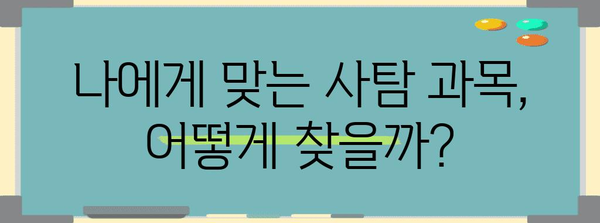 나에게 맞는 사탐 과목, 어떻게 찾을까?